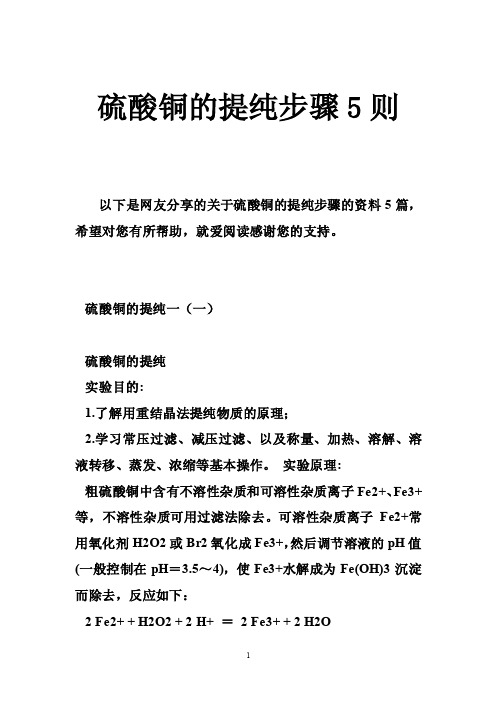 硫酸铜的提纯步骤 5 则

以下是网友分享的关于硫酸铜的提纯步骤的资料 5 篇，希望对您有所帮助，就爱阅读感谢您的支持。

硫酸铜的提纯一（一）

硫酸铜的提纯

实验目的：

1.了解用重结晶法提纯物质的原理；

2.学习常压过滤、减压过滤、以及称量、加热、溶解、溶液转移、蒸发、浓缩等基本操作。 实验原理：

粗硫酸铜中含有不溶性杂质和可溶性杂质离子 Fe2+、Fe3+等，不溶性杂质可用过滤法除去。可溶性杂质离子 Fe2+常用氧化剂 H2O2 或 Br2 氧化成 Fe3+，然后调节溶液的 pH 值(一般控制在 pH＝3.5～4)，使 Fe3+水解成为 Fe(OH)3 沉淀而除去，反应如下：

2 Fe2+ + H2O2 + 2 H+ ＝ 2 Fe3+ + 2 H2O

1